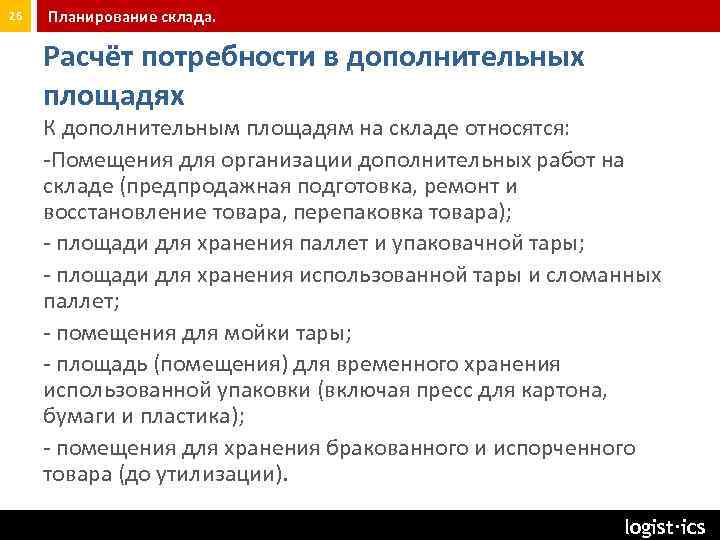 26

Планирование склада.

Расчёт потребности в дополнительных площадях

К дополнительным площадям на складе относятся:

-Помещения для организации дополнительных работ на складе (предпродажная подготовка, ремонт и восстановление товара, перепаковка товара);

- площади для хранения паллет и упаковачной тары;

- площади для хранения использованной тары и сломанных паллет;

- помещения для мойки тары;

- площадь (помещения) для временного хранения использованной упаковки (включая пресс для картона, бумаги и пластика);

- помещения для хранения бракованного и испорченного товара (до утилизации).

logist·ics